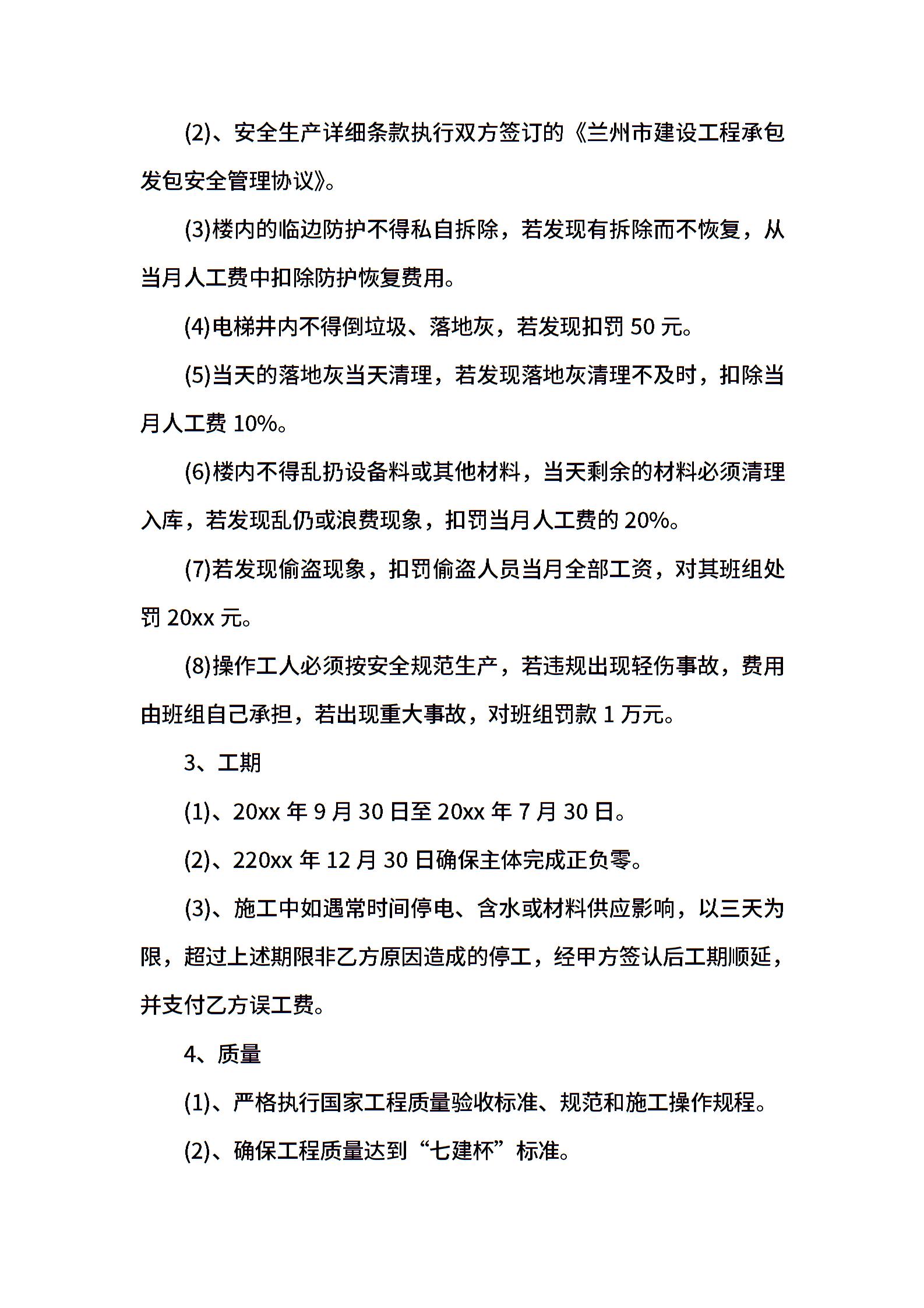 (2)、安全生产详细条款执行双方签订的《兰州市建设工程承包发包安全管理协议》。

(3)楼内的临边防护不得私自拆除，若发现有拆除而不恢复，从当月人工费中扣除防护恢复费用。

(4)电梯井内不得倒垃圾、落地灰，若发现扣罚 50 元。

(5)当天的落地灰当天清理，若发现落地灰清理不及时，扣除当月人工费 10%。

(6)楼内不得乱扔设备料或其他材料，当天剩余的材料必须清理入库，若发现乱仍或浪费现象，扣罚当月人工费的 20%。

(7)若发现偷盗现象，扣罚偷盗人员当月全部工资，对其班组处罚 20xx 元。

(8)操作工人必须按安全规范生产，若违规出现轻伤事故，费用由班组自己承担，若出现重大事故，对班组罚款 1 万元。

3、工期

(1)、20xx 年 9 月 30 日至 20xx 年 7 月 30 日。

(2)、220xx 年 12 月 30 日确保主体完成正负零。

(3)、施工中如遇常时间停电、含水或材料供应影响，以三天为限，超过上述期限非乙方原因造成的停工，经甲方签认后工期顺延，并支付乙方误工费。

4、质量

(1)、严格执行国家工程质量验收标准、规范和施工操作规程。

(2)、确保工程质量达到“七建杯”标准。